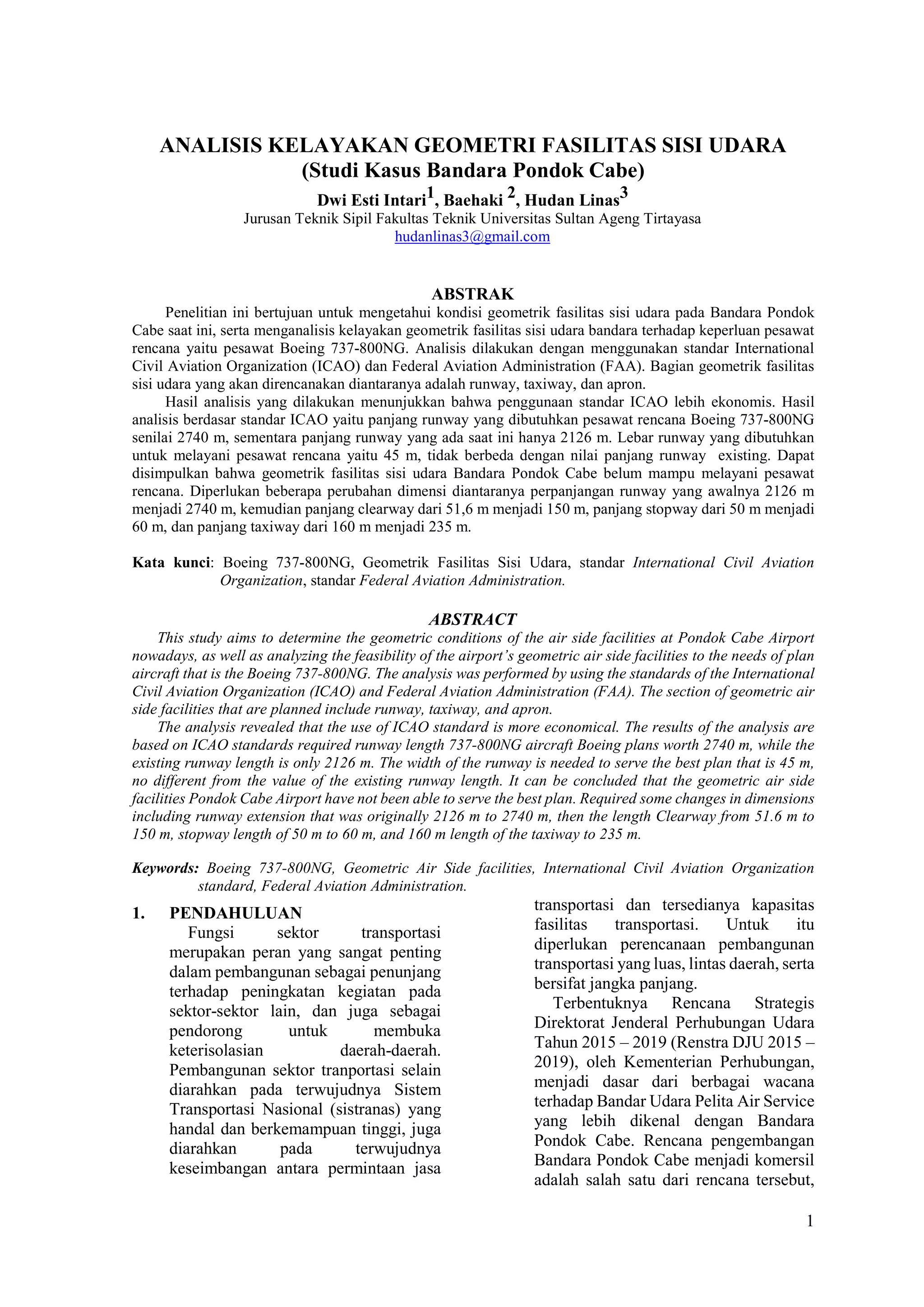 ANALISIS KELAYAKAN GEOMETRI FASILITAS SISI UDARA
(Studi Kasus Bandara Pondok Cabe)

Dwi Esti Intari$^1$, Baehaki $^2$, Hudan Linas$^3$
Jurusan Teknik Sipil Fakultas Teknik Universitas Sultan Ageng Tirtayasa
hudanlinas3@gmail.com

ABSTRAK

Penelitian ini bertujuan untuk mengetahui kondisi geometrik fasilitas sisi udara pada Bandara Pondok Cabe saat ini, serta menganalisis kelayakan geometrik fasilitas sisi udara bandara terhadap keperluan pesawat rencana yaitu pesawat Boeing 737-800NG. Analisis dilakukan dengan menggunakan standar International Civil Aviation Organization (ICAO) dan Federal Aviation Administration (FAA). Bagian geometrik fasilitas sisi udara yang akan direncanakan diantaranya adalah runway, taxiway, dan apron.

Hasil analisis yang dilakukan menunjukkan bahwa penggunaan standar ICAO lebih ekonomis. Hasil analisis berdasar standar ICAO yaitu panjang runway yang dibutuhkan pesawat rencana Boeing 737-800NG senilai 2740 m, sementara panjang runway yang ada saat ini hanya 2126 m. Lebar runway yang dibutuhkan untuk melayani pesawat rencana yaitu 45 m, tidak berbeda dengan nilai panjang runway existing. Dapat disimpulkan bahwa geometrik fasilitas sisi udara Bandara Pondok Cabe belum mampu melayani pesawat rencana. Diperlukan beberapa perubahan dimensi diantaranya perpanjangan runway yang awalnya 2126 m menjadi 2740 m, kemudian panjang clearway dari 51,6 m menjadi 150 m, panjang stopway dari 50 m menjadi 60 m, dan panjang taxiway dari 160 m menjadi 235 m.

Kata kunci: Boeing 737-800NG, Geometrik Fasilitas Sisi Udara, standar International Civil Aviation Organization, standar Federal Aviation Administration.

ABSTRACT

This study aims to determine the geometric conditions of the air side facilities at Pondok Cabe Airport nowadays, as well as analyzing the feasibility of the airport's geometric air side facilities to the needs of plan aircraft that is the Boeing 737-800NG. The analysis was performed by using the standards of the International Civil Aviation Organization (ICAO) and Federal Aviation Administration (FAA). The section of geometric air side facilities that are planned include runway, taxiway, and apron.

The analysis revealed that the use of ICAO standard is more economical. The results of the analysis are based on ICAO standards required runway length 737-800NG aircraft Boeing plans worth 2740 m, while the existing runway length is only 2126 m. The width of the runway is needed to serve the best plan that is 45 m, no different from the value of the existing runway length. It can be concluded that the geometric air side facilities Pondok Cabe Airport have not been able to serve the best plan. Required some changes in dimensions including runway extension that was originally 2126 m to 2740 m, then the length Clearway from 51.6 m to 150 m, stopway length of 50 m to 60 m, and 160 m length of the taxiway to 235 m.

Keywords: Boeing 737-800NG, Geometric Air Side facilities, International Civil Aviation Organization standard, Federal Aviation Administration.

1. PENDAHULUAN

Fungsi sektor transportasi merupakan peran yang sangat penting dalam pembangunan sebagai penunjang terhadap peningkatan kegiatan pada sektor-sektor lain, dan juga sebagai pendorong untuk membuka keterisolasian daerah-daerah. Pembangunan sektor tranportasi selain diarahkan pada terwujudnya Sistem Transportasi Nasional (sistranas) yang handal dan berkemampuan tinggi, juga diarahkan pada terwujudnya keseimbangan antara permintaan jasa transportasi dan tersedianya kapasitas fasilitas transportasi. Untuk itu diperlukan perencanaan pembangunan transportasi yang luas, lintas daerah, serta bersifat jangka panjang.

Terbentuknya Rencana Strategis Direktorat Jenderal Perhubungan Udara Tahun 2015 – 2019 (Renstra DJU 2015 – 2019), oleh Kementerian Perhubungan, menjadi dasar dari berbagai wacana terhadap Bandar Udara Pelita Air Service yang lebih dikenal dengan Bandara Pondok Cabe. Rencana pengembangan Bandara Pondok Cabe menjadi komersil adalah salah satu dari rencana tersebut,

1